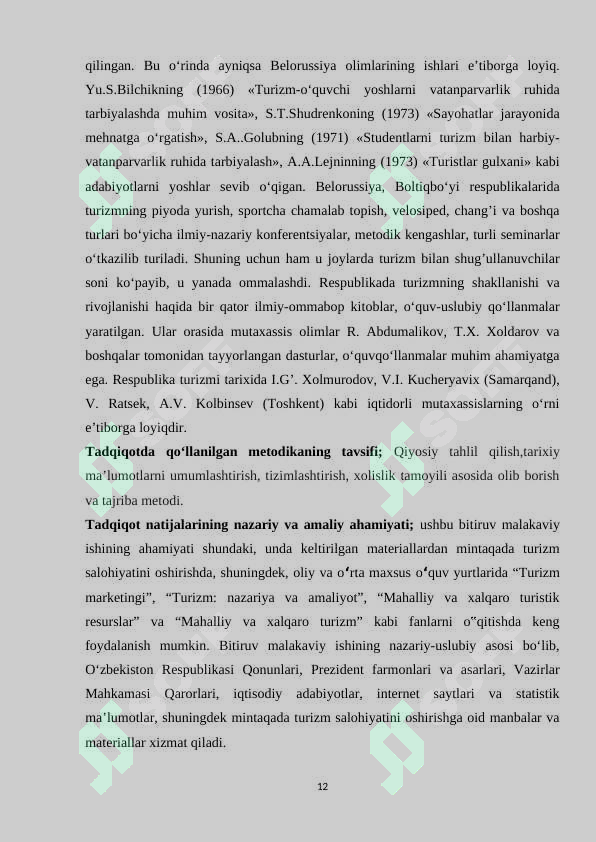 qilingan. Bu o‘rinda ayniqsa Belorussiya olimlarining ishlari e’tiborga loyiq. Yu.S.Bilchikning (1966) «Turizm-o‘quvchi yoshlarni vatanparvarlik ruhida tarbiyalashda muhim vosita», S.T.Shudrenkoning (1973) «Sayohatlar jarayonida mehnatga o‘rgatish», S.A..Golubning (1971) «Studentlarni turizm bilan harbiy-vatanparvarlik ruhida tarbiyalash», A.A.Lejninning (1973) «Turistlar gulxani» kabi adabiyotlarni yoshlar sevib o‘qigan. Belorussiya, Boltiqbo‘yi respublikalarida turizmning piyoda yurish, sportcha chamalab topish, velosiped, chang’i va boshqa turlari bo‘yicha ilmiy-nazariy konferentsiyalar, metodik kengashlar, turli seminarlar o‘tkazilib turiladi. Shuning uchun ham u joylarda turizm bilan shug’ullanuvchilar soni ko‘payib, u yanada ommalashdi. Respublikada turizmning shakllanishi va rivojlanishi haqida bir qator ilmiy-ommabop kitoblar, o‘quv-uslubiy qo‘llanmalar yaratilgan. Ular orasida mutaxassis olimlar R. Abdumalikov, T.X. Xoldarov va boshqalar tomonidan tayyorlangan dasturlar, o‘quvqo‘llanmalar muhim ahamiyatga ega. Respublika turizmi tarixida I.G’. Xolmurodov, V.I. Kucheryavix (Samarqand), V. Ratsek, A.V. Kolbinsev (Toshkent) kabi iqtidorli mutaxassislarning o‘rni e’tiborga loyiqdir.

**Tadqiqotda qo‘llanilgan metodikaning tavsifi;** Qiyosiy tahlil qilish,tarixiy ma’lumotlarni umumlashtirish, tizimlashtirish, xolislik tamoyili asosida olib borish va tajriba metodi.

**Tadqiqot natijalarining nazariy va amaliy ahamiyati;** ushbu bitiruv malakaviy ishining ahamiyati shundaki, unda keltirilgan materiallardan mintaqada turizm salohiyatini oshirishda, shuningdek, oliy va o‘rta maxsus o‘quv yurtlarida “Turizm marketingi”, “Turizm: nazariya va amaliyot”, “Mahalliy va xalqaro turistik resurslar” va “Mahalliy va xalqaro turizm” kabi fanlarni o”qitishda keng foydalanish mumkin. Bitiruv malakaviy ishining nazariy-uslubiy asosi bo‘lib, O‘zbekiston Respublikasi Qonunlari, Prezident farmonlari va asarlari, Vazirlar Mahkamasi Qarorlari, iqtisodiy adabiyotlar, internet saytlari va statistik ma’lumotlar, shuningdek mintaqada turizm salohiyatini oshirishga oid manbalar va materiallar xizmat qiladi.

12